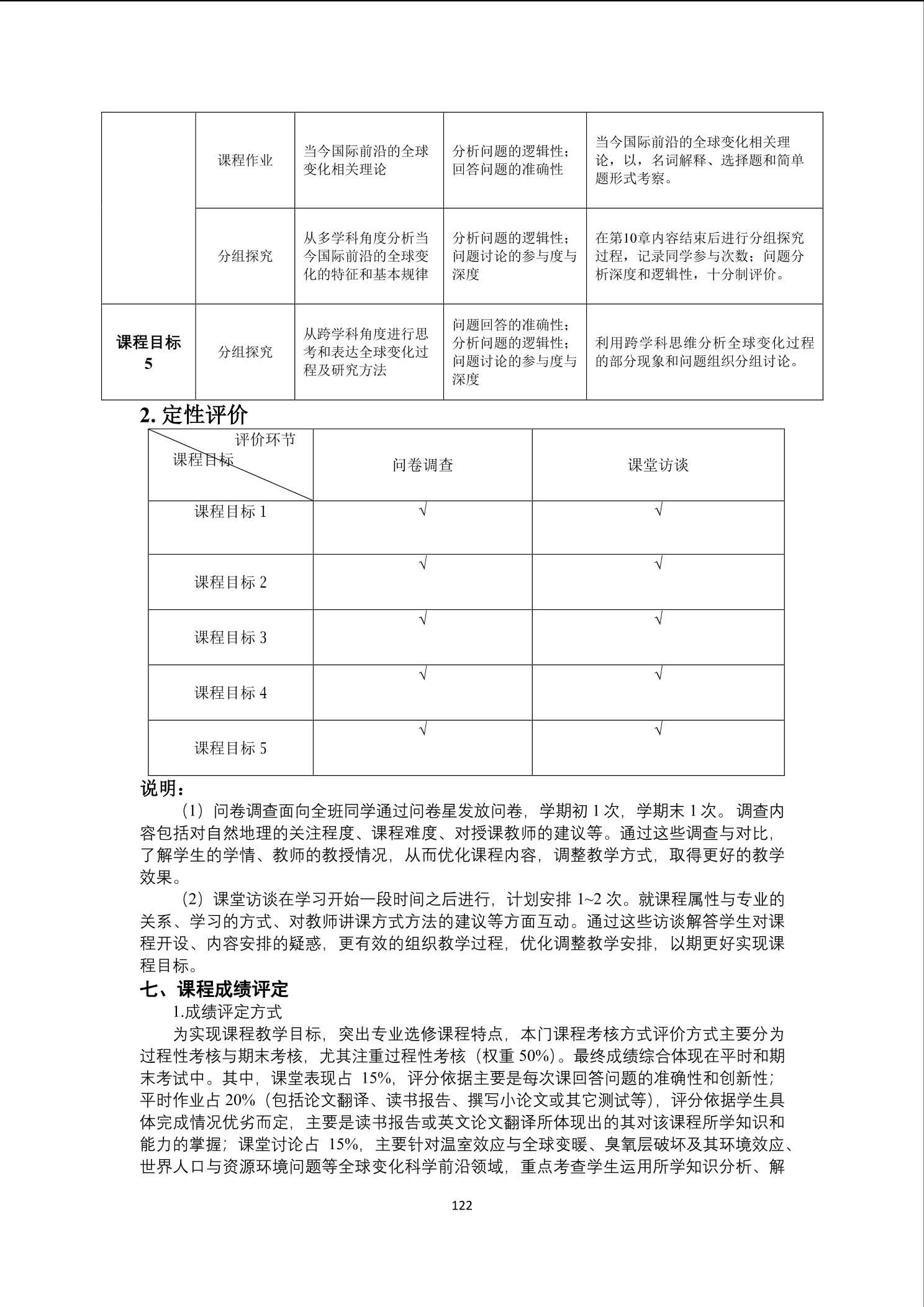 |  | 课程作业 | 当今国际前沿的全球变化相关理论 | 分析问题的逻辑性；回答问题的准确性 | 当今国际前沿的全球变化相关理论，以，名词解释、选择题和简单题形式考察。 |
|---|---|---|---|---|
|  | 分组探究 | 从多学科角度分析当今国际前沿的全球变化的特征和基本规律 | 分析问题的逻辑性；问题讨论的参与度与深度 | 在第10章内容结束后进行分组探究过程，记录同学参与次数；问题分析深度和逻辑性，十分制评价。 |
| 课程目标 5 | 分组探究 | 从跨学科角度进行思考和表达全球变化过程及研究方法 | 问题回答的准确性；分析问题的逻辑性；问题讨论的参与度与深度 | 利用跨学科思维分析全球变化过程的部分现象和问题组织分组讨论。 |

2. 定性评价

| 评价环节 课程目标 | 问卷调查 | 课堂访谈 |
|---|---|---|
| 课程目标 1 | √ | √ |
| 课程目标 2 | √ | √ |
| 课程目标 3 | √ | √ |
| 课程目标 4 | √ | √ |
| 课程目标 5 | √ | √ |

说明：

（1）问卷调查面向全班同学通过问卷星发放问卷，学期初 1 次，学期末 1 次。调查内容包括对自然地理的关注程度、课程难度、对授课教师的建议等。通过这些调查与对比，了解学生的学情、教师的教授情况，从而优化课程内容，调整教学方式，取得更好的教学效果。

（2）课堂访谈在学习开始一段时间之后进行，计划安排 1~2 次。就课程属性与专业的关系、学习的方式、对教师讲课方式方法的建议等方面互动。通过这些访谈解答学生对课程开设、内容安排的疑惑，更有效的组织教学过程，优化调整教学安排，以期更好实现课程目标。

七、课程成绩评定

1.成绩评定方式

为实现课程教学目标，突出专业选修课程特点，本门课程考核方式评价方式主要分为过程性考核与期末考核，尤其注重过程性考核（权重 50%）。最终成绩综合体现在平时和期末考试中。其中，课堂表现占 15%，评分依据主要是每次课回答问题的准确性和创新性；平时作业占 20%（包括论文翻译、读书报告、撰写小论文或其它测试等），评分依据学生具体完成情况优劣而定，主要是读书报告或英文论文翻译所体现出的其对该课程所学知识和能力的掌握；课堂讨论占 15%，主要针对温室效应与全球变暖、臭氧层破坏及其环境效应、世界人口与资源环境问题等全球变化科学前沿领域，重点考查学生运用所学知识分析、解

122